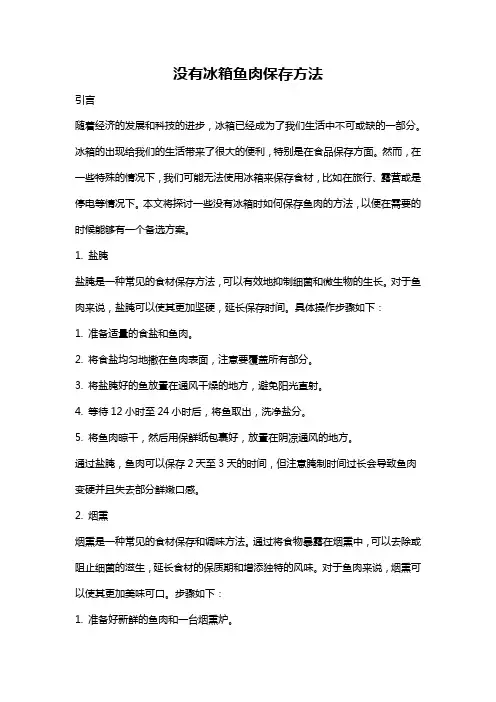 没有冰箱鱼肉保存方法

引言

随着经济的发展和科技的进步，冰箱已经成为了我们生活中不可或缺的一部分。冰箱的出现给我们的生活带来了很大的便利，特别是在食品保存方面。然而，在一些特殊的情况下，我们可能无法使用冰箱来保存食材，比如在旅行、露营或是停电等情况下。本文将探讨一些没有冰箱时如何保存鱼肉的方法，以便在需要的时候能够有一个备选方案。

1. 盐腌

盐腌是一种常见的食材保存方法，可以有效地抑制细菌和微生物的生长。对于鱼肉来说，盐腌可以使其更加坚硬，延长保存时间。具体操作步骤如下：

1. 准备适量的食盐和鱼肉。

2. 将食盐均匀地撒在鱼肉表面，注意要覆盖所有部分。

3. 将盐腌好的鱼放置在通风干燥的地方，避免阳光直射。

4. 等待 12 小时至 24 小时后，将鱼取出，洗净盐分。

5. 将鱼肉晾干，然后用保鲜纸包裹好，放置在阴凉通风的地方。

通过盐腌，鱼肉可以保存 2 天至 3 天的时间，但注意腌制时间过长会导致鱼肉变硬并且失去部分鲜嫩口感。

2. 烟熏

烟熏是一种常见的食材保存和调味方法。通过将食物暴露在烟熏中，可以去除或阻止细菌的滋生，延长食材的保质期和增添独特的风味。对于鱼肉来说，烟熏可以使其更加美味可口。步骤如下：

1. 准备好新鲜的鱼肉和一台烟熏炉。